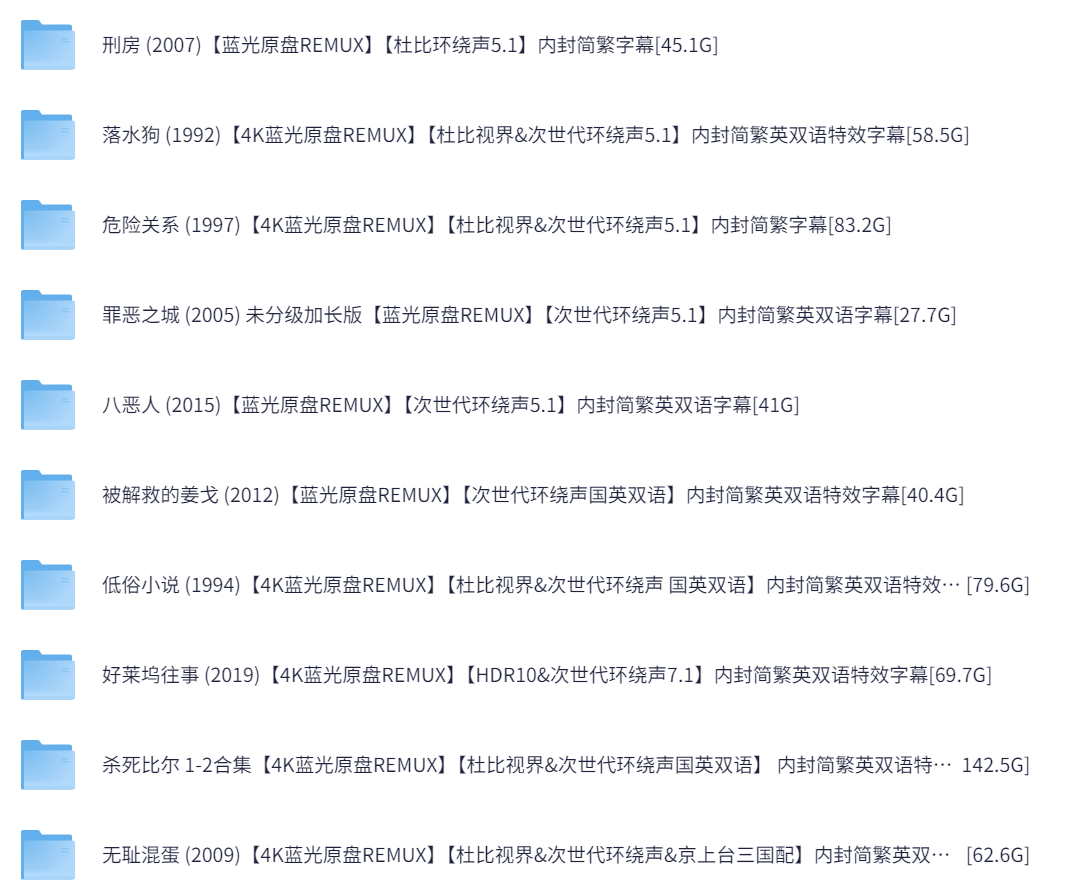 刑房 (2007)【蓝光原盘REMUX】【杜比环绕声5.1】内封简繁字幕[45.1G]

落水狗 (1992)【4K蓝光原盘REMUX】【杜比视界&次世代环绕声5.1】内封简繁英双语特效字幕[58.5G]

危险关系 (1997)【4K蓝光原盘REMUX】【杜比视界&次世代环绕声5.1】内封简繁字幕[83.2G]

罪恶之城 (2005) 未分级加长版【蓝光原盘REMUX】【次世代环绕声5.1】内封简繁英双语字幕[27.7G]

八恶人 (2015)【蓝光原盘REMUX】【次世代环绕声5.1】内封简繁英双语字幕[41G]

被解救的姜戈 (2012)【蓝光原盘REMUX】【次世代环绕声国英双语】内封简繁英双语特效字幕[40.4G]

低俗小说 (1994)【4K蓝光原盘REMUX】【杜比视界&次世代环绕声 国英双语】内封简繁英双语特效… [79.6G]

好莱坞往事 (2019)【4K蓝光原盘REMUX】【HDR10&次世代环绕声7.1】内封简繁英双语特效字幕[69.7G]

杀死比尔 1-2合集【4K蓝光原盘REMUX】【杜比视界&次世代环绕声国英双语】 内封简繁英双语特… 142.5G]

无耻混蛋 (2009)【4K蓝光原盘REMUX】【杜比视界&次世代环绕声&京上台三国配】内封简繁英双… [62.6G]